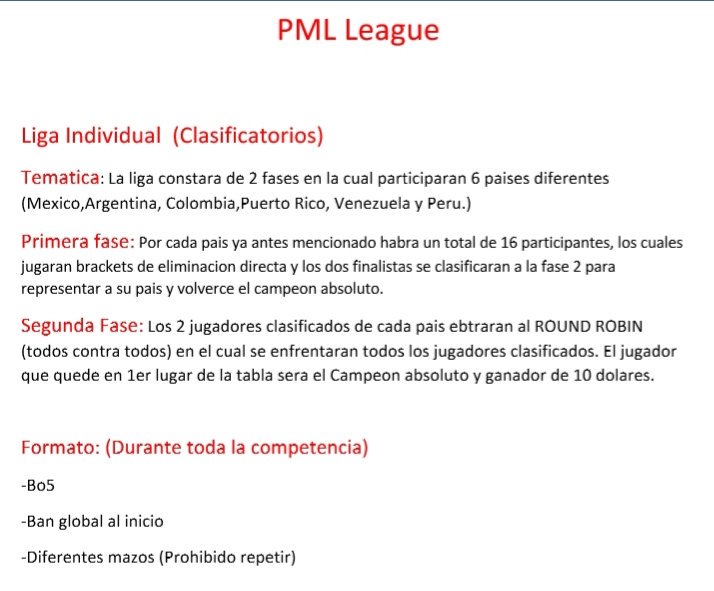 PML League

Liga Individual (Clasificatorios)

Tematica: La liga constara de 2 fases en la cual participaran 6 paises diferentes (Mexico,Argentina, Colombia,Puerto Rico, Venezuela y Peru.)

Primera fase: Por cada pais ya antes mencionado habra un total de 16 participantes, los cuales jugaran brackets de eliminacion directa y los dos finalistas se clasificaran a la fase 2 para representar a su pais y volverce el campeon absoluto.

Segunda Fase: Los 2 jugadores clasificados de cada pais ebtraran al ROUND ROBIN (todos contra todos) en el cual se enfrentaran todos los jugadores clasificados. El jugador que quede en 1er lugar de la tabla sera el Campeon absoluto y ganador de 10 dolares.

Formato: (Durante toda la competencia)

-Bo5

-Ban global al inicio

-Diferentes mazos (Prohibido repetir)